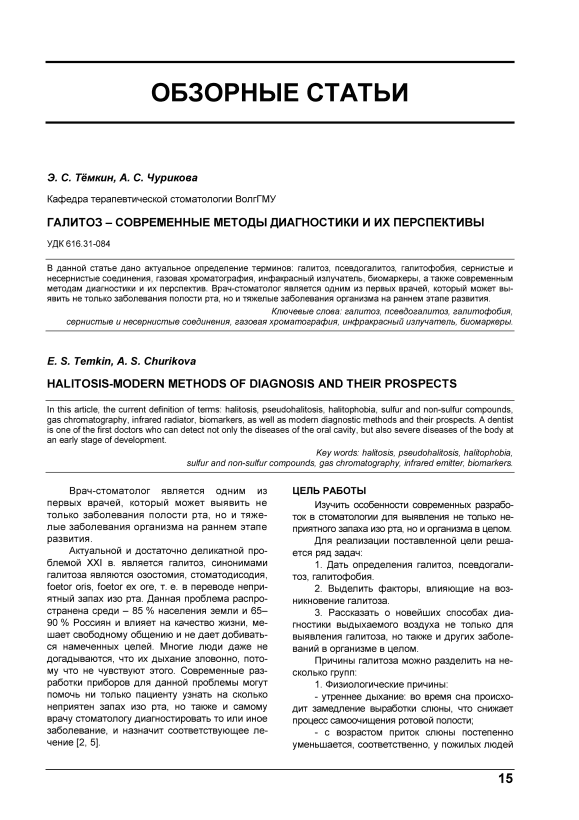 ОБЗОРНЫЕ СТАТЬИ

Э. С. Тёмкин, А. С. Чурикова

Кафедра терапевтической стоматологии ВолгГМУ

ГАЛИТОЗ – СОВРЕМЕННЫЕ МЕТОДЫ ДИАГНОСТИКИ И ИХ ПЕРСПЕКТИВЫ

УДК 616.31-084

В данной статье дано актуальное определение терминов: галитоз, псевдогалитоз, галитофобия, сернистые и несернистые соединения, газовая хроматография, инфакрасный излучатель, биомаркеры, а также современным методам диагностики и их перспектив. Врач-стоматолог является одним из первых врачей, который может выявить не только заболевания полости рта, но и тяжелые заболевания организма на раннем этапе развития.

Ключевые слова: галитоз, псевдогалитоз, галитофобия, сернистые и несернистые соединения, газовая хроматография, инфракрасный излучатель, биомаркеры.

E. S. Temkin, A. S. Churikova

HALITOSIS-MODERN METHODS OF DIAGNOSIS AND THEIR PROSPECTS

In this article, the current definition of terms: halitosis, pseudohalitosis, halitophobia, sulfur and non-sulfur compounds, gas chromatography, infrared radiator, biomarkers, as well as modern diagnostic methods and their prospects. A dentist is one of the first doctors who can detect not only the diseases of the oral cavity, but also severe diseases of the body at an early stage of development.

Key words: halitosis, pseudohalitosis, halitophobia, sulfur and non-sulfur compounds, gas chromatography, infrared emitter, biomarkers.

Врач-стоматолог является одним из первых врачей, который может выявить не только заболевания полости рта, но и тяжелые заболевания организма на раннем этапе развития.

Актуальной и достаточно деликатной проблемой XXI в. является галитоз, синонимами галитоза являются озостомия, стоматодисодия, foetor oris, foetor ex ore, т. е. в переводе неприятный запах изо рта. Данная проблема распространена среди – 85 % населения земли и 65–90 % Россиян и влияет на качество жизни, мешает свободному общению и не дает добиваться намеченных целей. Многие люди даже не догадываются, что их дыхание зловонно, потому что не чувствуют этого. Современные разработки приборов для данной проблемы могут помочь ни только пациенту узнать на сколько неприятен запах изо рта, но также и самому врачу стоматологу диагностировать то или иное заболевание, и назначит соответствующее лечение [2, 5].

ЦЕЛЬ РАБОТЫ

Изучить особенности современных разработок в стоматологии для выявления не только неприятного запаха изо рта, но и организма в целом.

Для реализации поставленной цели решается ряд задач:

1. Дать определения галитоз, псевдогалитоз, галитофобия.

2. Выделить факторы, влияющие на возникновение галитоза.

3. Рассказать о новейших способах диагностики выдыхаемого воздуха не только для выявления галитоза, но также и других заболеваний в организме в целом.

Причины галитоза можно разделить на несколько групп:

1. Физиологические причины:

- утреннее дыхание: во время сна происходит замедление выработки слюны, что снижает процесс самоочищения ротовой полости;

- с возрастом приток слюны постепенно уменьшается, соответственно, у пожилых людей

15